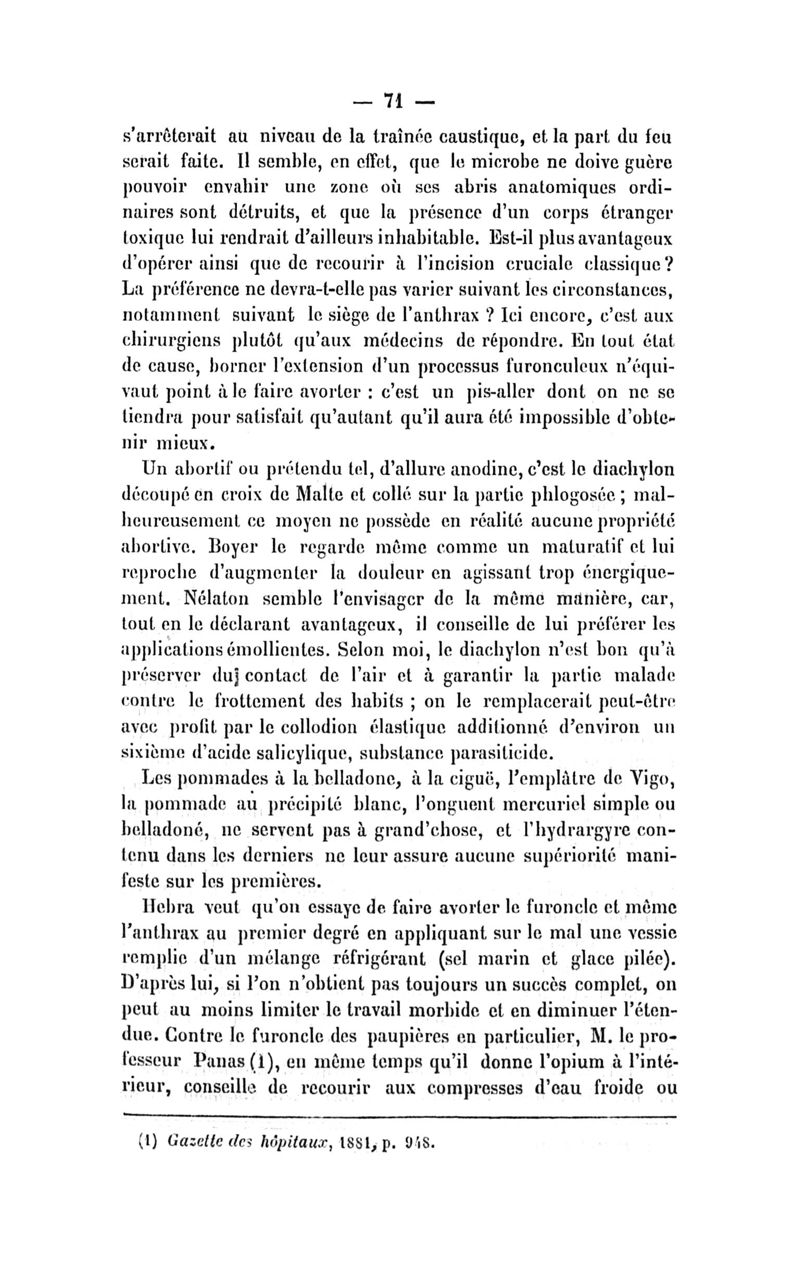 — 71 —

s'arrêterait au niveau de la traînée caustique, et la part du feu serait faite. Il semble, en effet, que le microbe ne doive guère pouvoir envahir une zone où ses abris anatomiques ordinaires sont détruits, et que la présence d'un corps étranger toxique lui rendrait d'ailleurs inhabitable. Est-il plus avantageux d'opérer ainsi que de recourir à l'incision cruciale classique? La préférence ne devra-t-elle pas varier suivant les circonstances, notamment suivant le siège de l'anthrax ? Ici encore, c'est aux chirurgiens plutôt qu'aux médecins de répondre. En tout état de cause, borner l'extension d'un processus furonculeux n'équivaut point à le faire avorter : c'est un pis-aller dont on ne se tiendra pour satisfait qu'autant qu'il aura été impossible d'obtenir mieux.

Un abortif ou prétendu tel, d'allure anodine, c'est le diachylon découpé en croix de Malte et collé sur la partie phlogosée ; malheureusement ce moyen ne possède en réalité aucune propriété abortive. Boyer le regarde même comme un maturatif et lui reproche d'augmenter la douleur en agissant trop énergiquement. Nélaton semble l'envisager de la même manière, car, tout en le déclarant avantageux, il conseille de lui préférer les applications émollientes. Selon moi, le diachylon n'est bon qu'à préserver du contact de l'air et à garantir la partie malade contre le frottement des habits ; on le remplacerait peut-être avec profit par le collodion élastique additionné d'environ un sixième d'acide salicylique, substance parasiticide.

Les pommades à la belladone, à la ciguë, l'emplâtre de Vigo, la pommade au précipité blanc, l'onguent mercuriel simple ou belladoné, ne servent pas à grand'chose, et l'hydrargyre contenu dans les derniers ne leur assure aucune supériorité manifeste sur les premières.

Hebra veut qu'on essaye de faire avorter le furoncle et même l'anthrax au premier degré en appliquant sur le mal une vessie remplie d'un mélange réfrigérant (sel marin et glace pilée). D'après lui, si l'on n'obtient pas toujours un succès complet, on peut au moins limiter le travail morbide et en diminuer l'étendue. Contre le furoncle des paupières en particulier, M. le professeur Panas (1), en même temps qu'il donne l'opium à l'intérieur, conseille de recourir aux compresses d'eau froide ou

(1) Gazette des hôpitaux, 1881, p. 948.